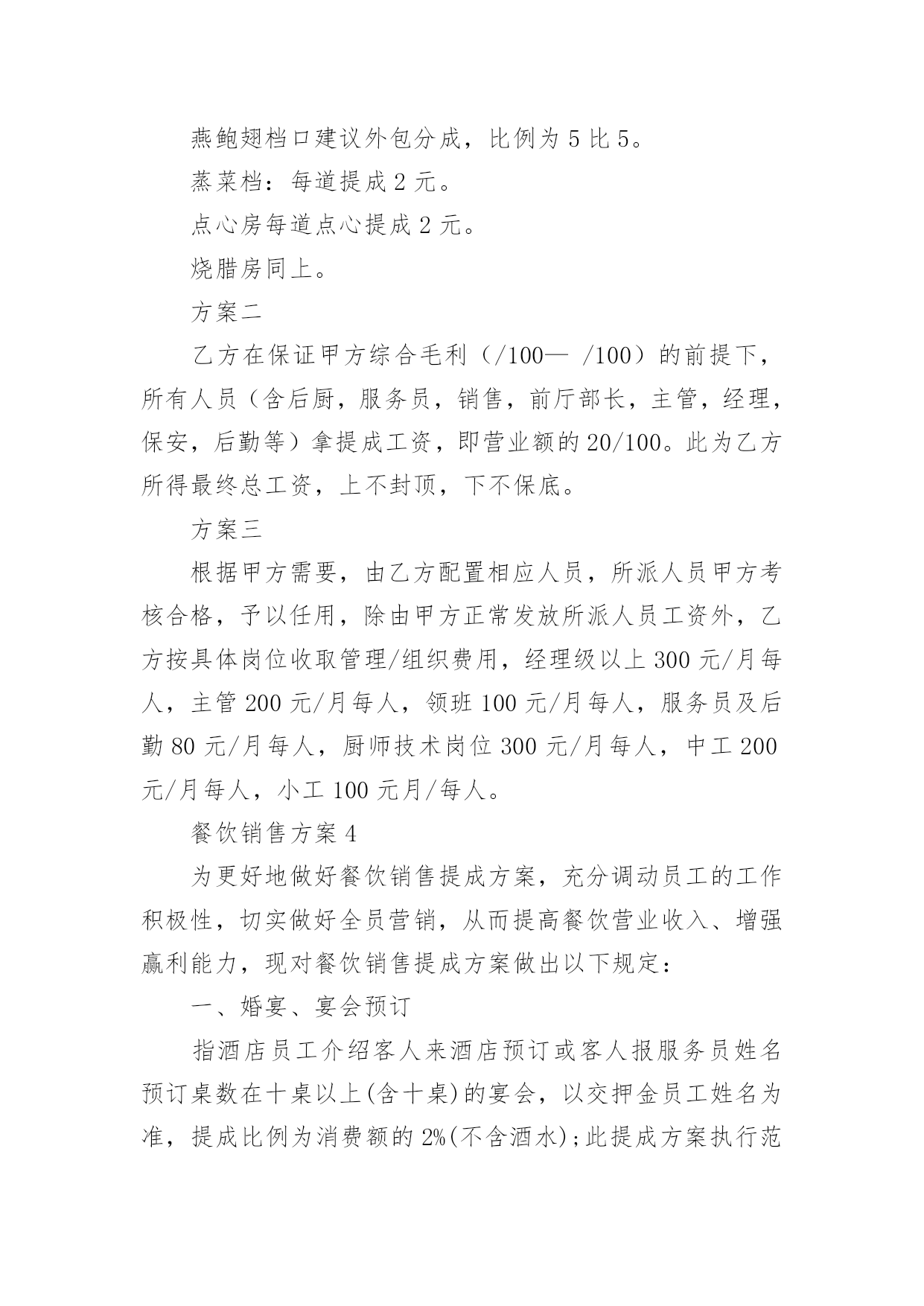 燕鲍翅档口建议外包分成，比例为 5 比 5。

蒸菜档：每道提成 2 元。

点心房每道点心提成 2 元。

烧腊房同上。

方案二

乙方在保证甲方综合毛利（/100— /100）的前提下，所有人员（含后厨，服务员，销售，前厅部长，主管，经理，保安，后勤等）拿提成工资，即营业额的 20/100。此为乙方所得最终总工资，上不封顶，下不保底。

方案三

根据甲方需要，由乙方配置相应人员，所派人员甲方考核合格，予以任用，除由甲方正常发放所派人员工资外，乙方按具体岗位收取管理/组织费用，经理级以上 300 元/月每人，主管 200 元/月每人，领班 100 元/月每人，服务员及后勤 80 元/月每人，厨师技术岗位 300 元/月每人，中工 200 元/月每人，小工 100 元月/每人。

餐饮销售方案 4

为更好地做好餐饮销售提成方案，充分调动员工的工作积极性，切实做好全员营销，从而提高餐饮营业收入、增强赢利能力，现对餐饮销售提成方案做出以下规定：

一、婚宴、宴会预订

指酒店员工介绍客人来酒店预订或客人报服务员姓名预订桌数在十桌以上(含十桌)的宴会，以交押金员工姓名为准，提成比例为消费额的 2%(不含酒水)；此提成方案执行范